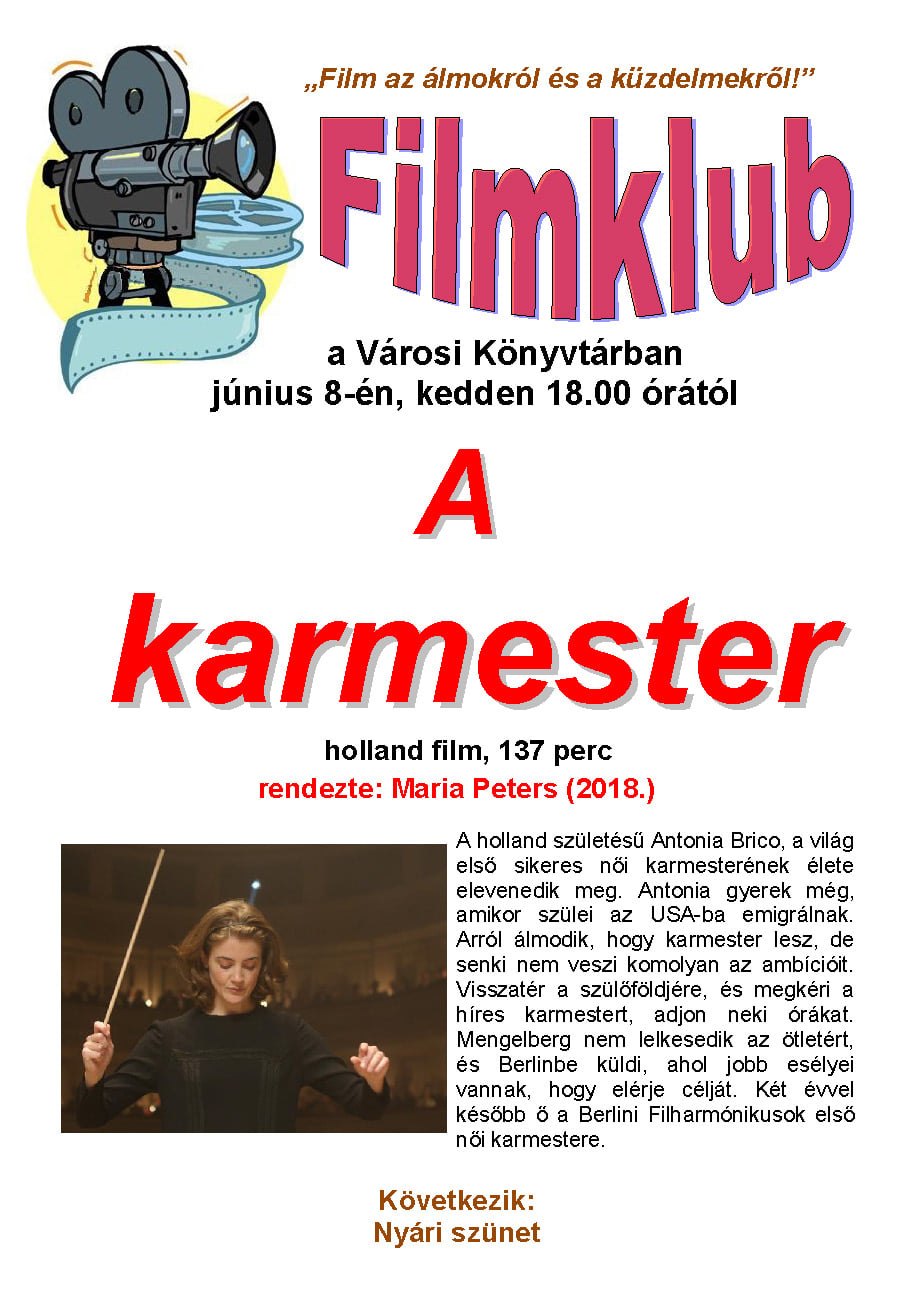 „Film az álmokról és a küzdelmekről!”

Filmklub

a Városi Könyvtárban
június 8-én, kedden 18.00 órától

A karmester

holland film, 137 perc
rendezte: Maria Peters (2018.)

A holland születésű Antonia Brico, a világ első sikeres női karmesterének élete elevenedik meg. Antonia gyerek még, amikor szülei az USA-ba emigrálnak. Arról álmodik, hogy karmester lesz, de senki nem veszi komolyan az ambícióit. Visszatér a szülőföldjére, és megkéri a híres karmestert, adjon neki órákat. Mengelberg nem lelkesedik az ötletért, és Berlinbe küldi, ahol jobb esélyei vannak, hogy elérje célját. Két évvel később ő a Berlini Filharmónikusok első női karmestere.

Következik:
Nyári szünet